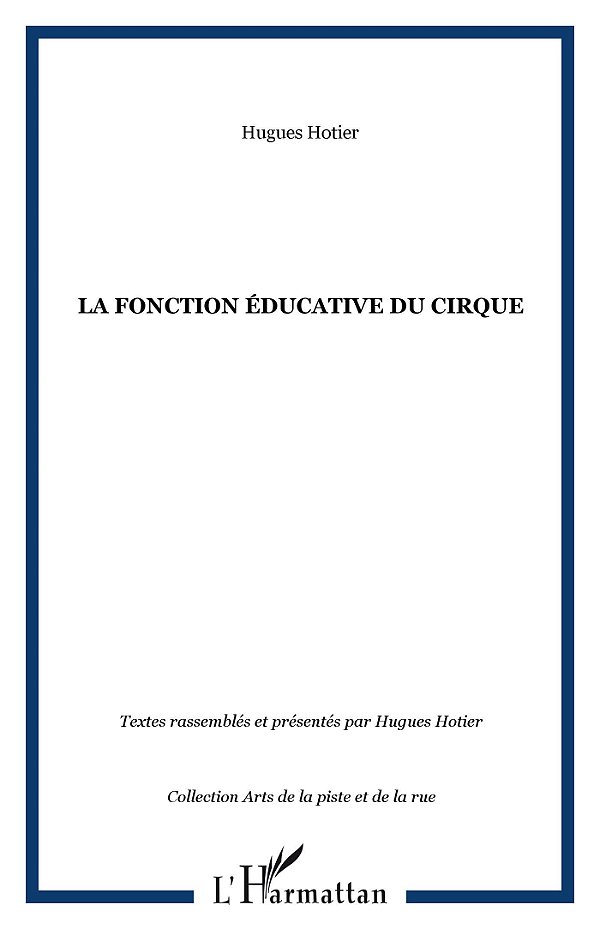 Hugues Hotier

LA FONCTION ÉDUCATIVE DU CIRQUE

Textes rassemblés et présentés par Hugues Hotier

Collection Arts de la piste et de la rue

L'Harmattan